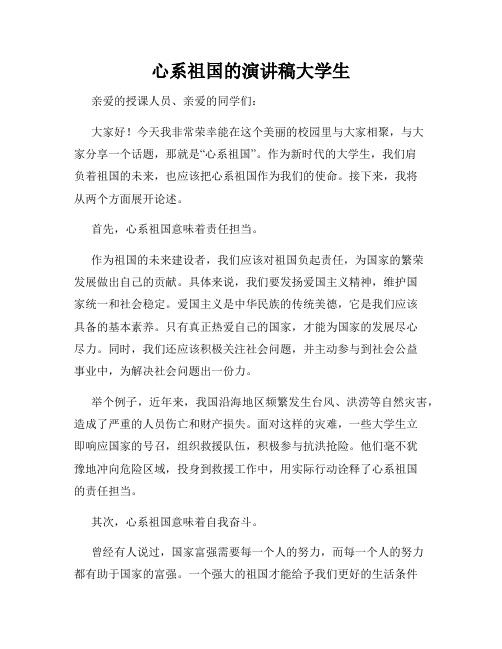 心系祖国的演讲稿大学生

亲爱的授课人员、亲爱的同学们：

大家好！今天我非常荣幸能在这个美丽的校园里与大家相聚，与大家分享一个话题，那就是“心系祖国”。作为新时代的大学生，我们肩负着祖国的未来，也应该把心系祖国作为我们的使命。接下来，我将从两个方面展开论述。

首先，心系祖国意味着责任担当。

作为祖国的未来建设者，我们应该对祖国负起责任，为国家的繁荣发展做出自己的贡献。具体来说，我们要发扬爱国主义精神，维护国家统一和社会稳定。爱国主义是中华民族的传统美德，它是我们应该具备的基本素养。只有真正热爱自己的国家，才能为国家的发展尽心尽力。同时，我们还应该积极关注社会问题，并主动参与到社会公益事业中，为解决社会问题出一份力。

举个例子，近年来，我国沿海地区频繁发生台风、洪涝等自然灾害，造成了严重的人员伤亡和财产损失。面对这样的灾难，一些大学生立即响应国家的号召，组织救援队伍，积极参与抗洪抢险。他们毫不犹豫地冲向危险区域，投身到救援工作中，用实际行动诠释了心系祖国的责任担当。

其次，心系祖国意味着自我奋斗。

曾经有人说过，国家富强需要每一个人的努力，而每一个人的努力都有助于国家的富强。一个强大的祖国才能给予我们更好的生活条件